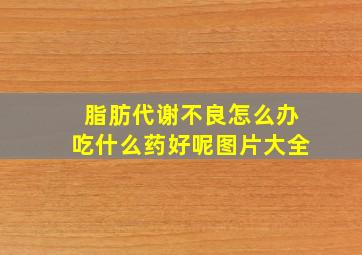 脂肪代谢不良怎么办
吃什么药好呢图片大全